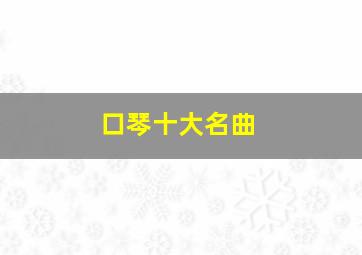 口琴十大名曲